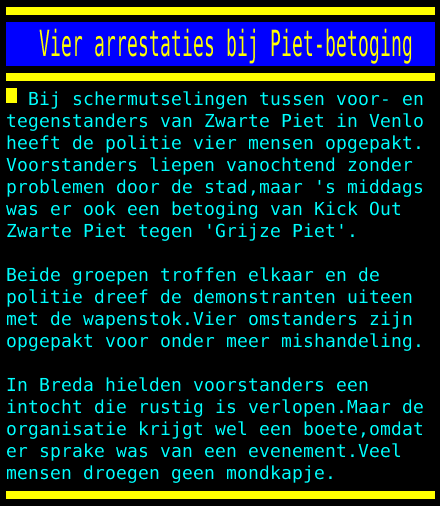 Vier arrestaties bij Piet-betoging

Bij schermutselingen tussen voor- en tegenstanders van Zwarte Piet in Venlo heeft de politie vier mensen opgepakt. Voorstanders liepen vanochtend zonder problemen door de stad,maar 's middags was er ook een betoging van Kick Out Zwarte Piet tegen 'Grijze Piet'.

Beide groepen troffen elkaar en de politie dreef de demonstranten uiteen met de wapenstok.Vier omstanders zijn opgepakt voor onder meer mishandeling.

In Breda hielden voorstanders een intocht die rustig is verlopen.Maar de organisatie krijgt wel een boete,omdat er sprake was van een evenement.Veel mensen droegen geen mondkapje.